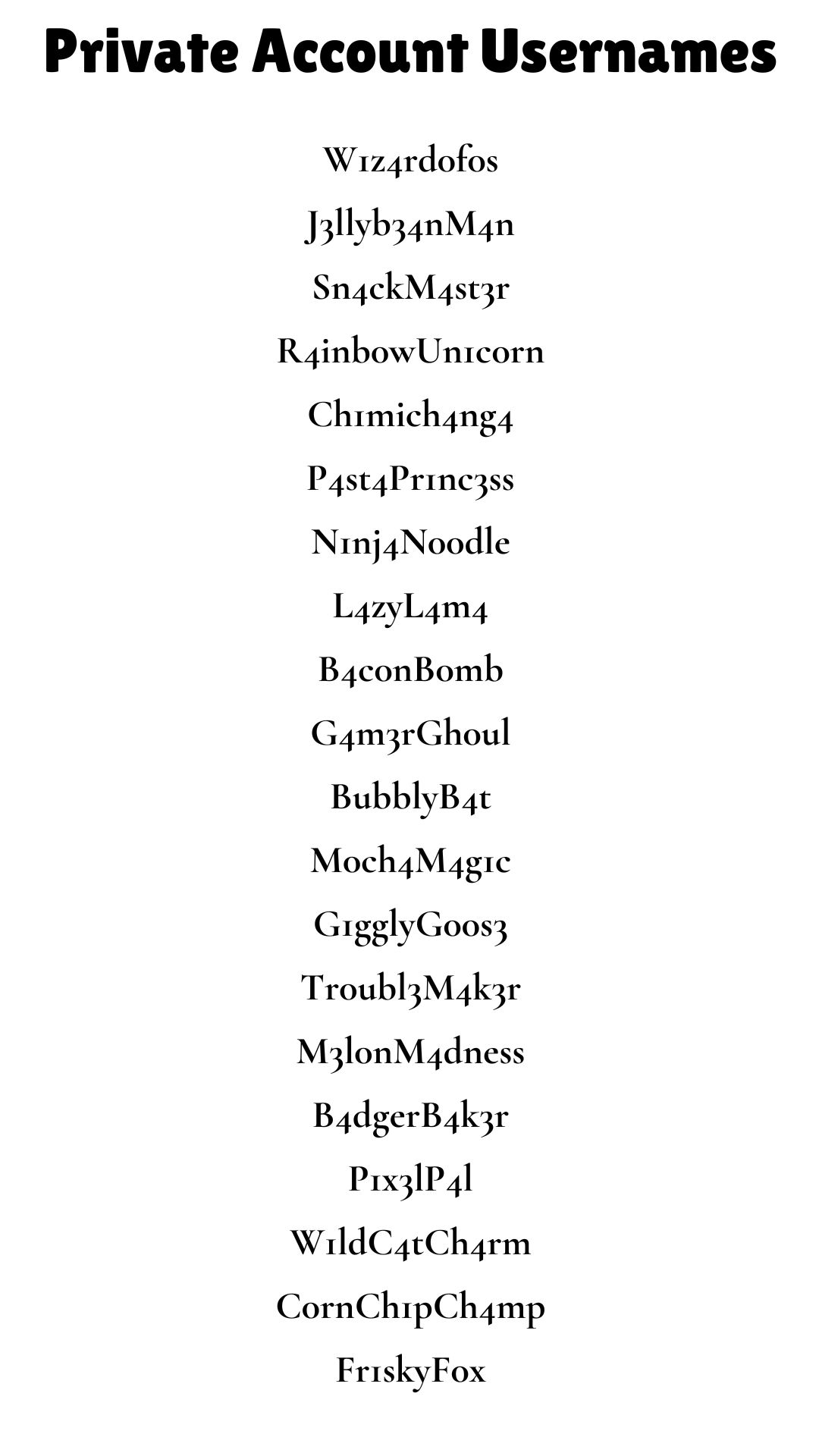 Private Account Usernames

W1z4rdofos

J3llyb34nM4n

Sn4ckM4st3r

R4inbowUn1corn

Ch1mich4ng4

P4st4Pr1nc3ss

N1nj4Noodle

L4zyL4m4

B4conBomb

G4m3rGhoul

BubblyB4t

Moch4M4g1c

G1gglyGoos3

Troubl3M4k3r

M3lonM4dness

B4dgerB4k3r

P1x3lP4l

W1ldC4tCh4rm

CornCh1pCh4mp

Fr1skyFox